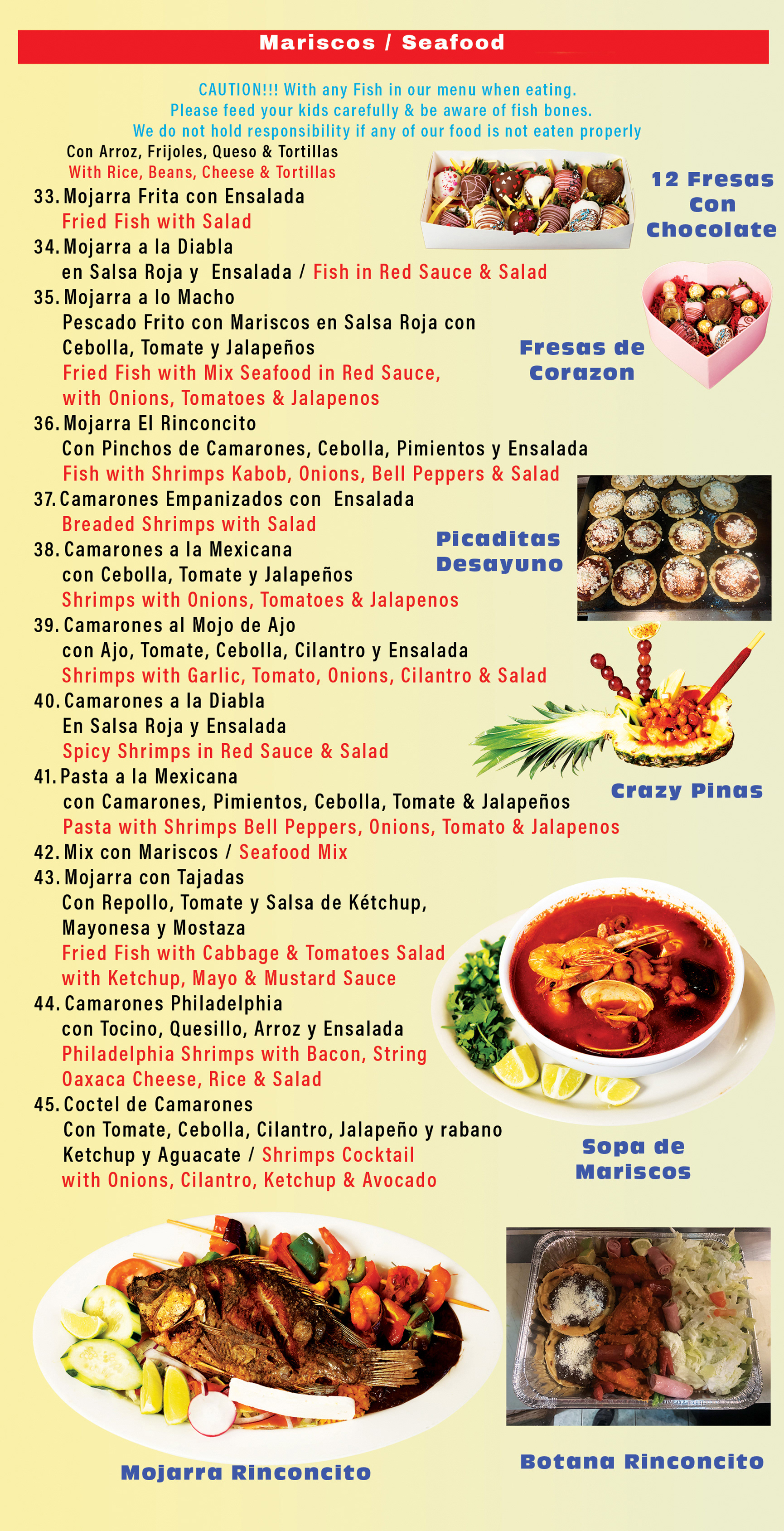 Mariscos / Seafood

CAUTION!!! With any Fish in our menu when eating. Please feed your kids carefully & be aware of fish bones. We do not hold responsibility if any of our food is not eaten properly

Con Arroz, Frijoles, Queso & Tortillas
With Rice, Beans, Cheese & Tortillas

33. Mojarra Frita con Ensalada
Fried Fish with Salad
34. Mojarra a la Diabla
en Salsa Roja y Ensalada / Fish in Red Sauce & Salad
35. Mojarra a lo Macho
Pescado Frito con Mariscos en Salsa Roja con Cebolla, Tomate y Jalapeños
Fried Fish with Mix Seafood in Red Sauce, with Onions, Tomatoes & Jalapenos
36. Mojarra El Rinconcito
Con Pinchos de Camarones, Cebolla, Pimientos y Ensalada
Fish with Shrimps Kabob, Onions, Bell Peppers & Salad
37. Camarones Empanizados con Ensalada
Breaded Shrimps with Salad
38. Camarones a la Mexicana
con Cebolla, Tomate y Jalapeños
Shrimps with Onions, Tomatoes & Jalapenos
39. Camarones al Mojo de Ajo
con Ajo, Tomate, Cebolla, Cilantro y Ensalada
Shrimps with Garlic, Tomato, Onions, Cilantro & Salad
40. Camarones a la Diabla
En Salsa Roja y Ensalada
Spicy Shrimps in Red Sauce & Salad
41. Pasta a la Mexicana
con Camarones, Pimientos, Cebolla, Tomate & Jalapeños
Pasta with Shrimps Bell Peppers, Onions, Tomato & Jalapenos
42. Mix con Mariscos / Seafood Mix
43. Mojarra con Tajadas
Con Repollo, Tomate y Salsa de Kétchup, Mayonesa y Mostaza
Fried Fish with Cabbage & Tomatoes Salad with Ketchup, Mayo & Mustard Sauce
44. Camarones Philadelphia
con Tocino, Quesillo, Arroz y Ensalada
Philadelphia Shrimps with Bacon, String Oaxaca Cheese, Rice & Salad
45. Coctel de Camarones
Con Tomate, Cebolla, Cilantro, Jalapeño y rabano Ketchup y Aguacate / Shrimps Cocktail with Onions, Cilantro, Ketchup & Avocado

12 Fresas Con Chocolate

Fresas de Corazon

Picaditas Desayuno

Crazy Pinas

Sopa de Mariscos

Mojarra Rinconcito

Botana Rinconcito